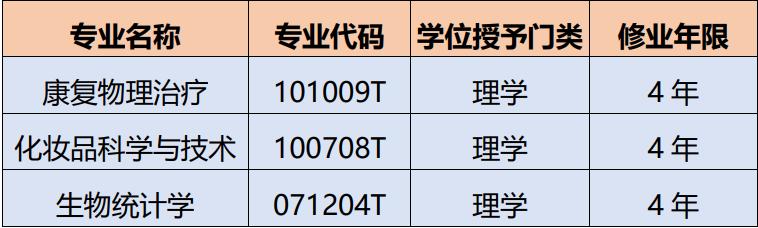 | 专业名称 | 专业代码 | 学位授予门类 | 修业年限 |
|---|---|---|---|
| 康复物理治疗 | 101009T | 理学 | 4 年 |
| 化妆品科学与技术 | 100708T | 理学 | 4 年 |
| 生物统计学 | 071204T | 理学 | 4 年 |